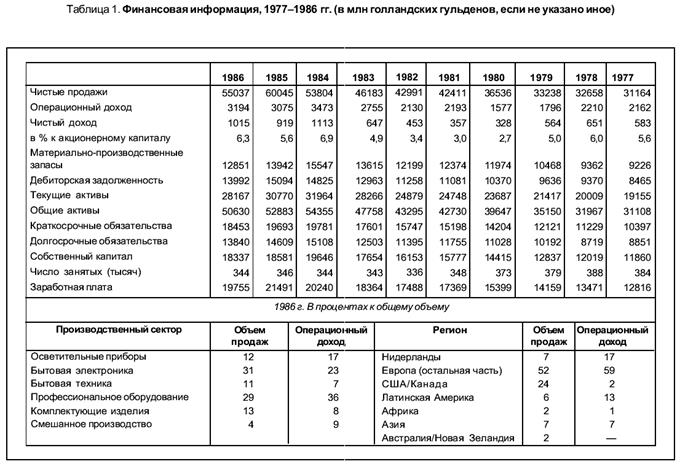 Таблица 1. Финансовая информация, 1977–1986 гг. (в млн голландских гульденов, если не указано иное)

|  | 1986 | 1985 | 1984 | 1983 | 1982 | 1981 | 1980 | 1979 | 1978 | 1977 |
|---|---|---|---|---|---|---|---|---|---|---|
| Чистые продажи | 55037 | 60045 | 53804 | 46183 | 42991 | 42411 | 36536 | 33238 | 32658 | 31164 |
| Операционный доход | 3194 | 3075 | 3473 | 2755 | 2130 | 2193 | 1577 | 1796 | 2210 | 2162 |
| Чистый доход | 1015 | 919 | 1113 | 647 | 453 | 357 | 328 | 564 | 651 | 583 |
| в % к акционерному капиталу | 6,3 | 5,6 | 6,9 | 4,9 | 3,4 | 3,0 | 2,7 | 5,0 | 6,0 | 5,6 |
| Материально-производственные запасы | 12851 | 13942 | 15547 | 13615 | 12199 | 12374 | 11974 | 10468 | 9362 | 9226 |
| Дебиторская задолженность | 13992 | 15094 | 14825 | 12963 | 11258 | 11081 | 10370 | 9636 | 9370 | 8465 |
| Текущие активы | 28167 | 30770 | 31964 | 28266 | 24879 | 24748 | 23687 | 21417 | 20009 | 19155 |
| Общие активы | 50630 | 52883 | 54355 | 47758 | 43295 | 42730 | 39647 | 35150 | 31967 | 31108 |
| Краткосрочные обязательства | 18453 | 19693 | 19781 | 17601 | 15747 | 15198 | 14204 | 12121 | 11229 | 10397 |
| Долгосрочные обязательства | 13840 | 14609 | 15108 | 12503 | 11395 | 11755 | 11028 | 10192 | 8719 | 8851 |
| Собственный капитал | 18337 | 18581 | 19646 | 17654 | 16153 | 15777 | 14415 | 12837 | 12019 | 11860 |
| Число занятых (тысяч) | 344 | 346 | 344 | 343 | 336 | 348 | 373 | 379 | 388 | 384 |
| Заработная плата | 19755 | 21491 | 20240 | 18364 | 17488 | 17369 | 15399 | 14159 | 13471 | 12816 |

1986 г. В процентах к общему объему

| Производственный сектор | Объем продаж | Операционный доход | Регион | Объем продаж | Операционный доход |
|---|---|---|---|---|---|
| Осветительные приборы | 12 | 17 | Нидерланды | 7 | 17 |
| Бытовая электроника | 31 | 23 | Европа (остальная часть) | 52 | 59 |
| Бытовая техника | 11 | 7 | США/Канада | 24 | 2 |
| Профессиональное оборудование | 29 | 36 | Латинская Америка | 6 | 13 |
| Комплектующие изделия | 13 | 8 | Африка | 2 | 1 |
| Смешанное производство | 4 | 9 | Азия | 7 | 7 |
|  |  |  | Австралия/Новая Зеландия | 2 | — |